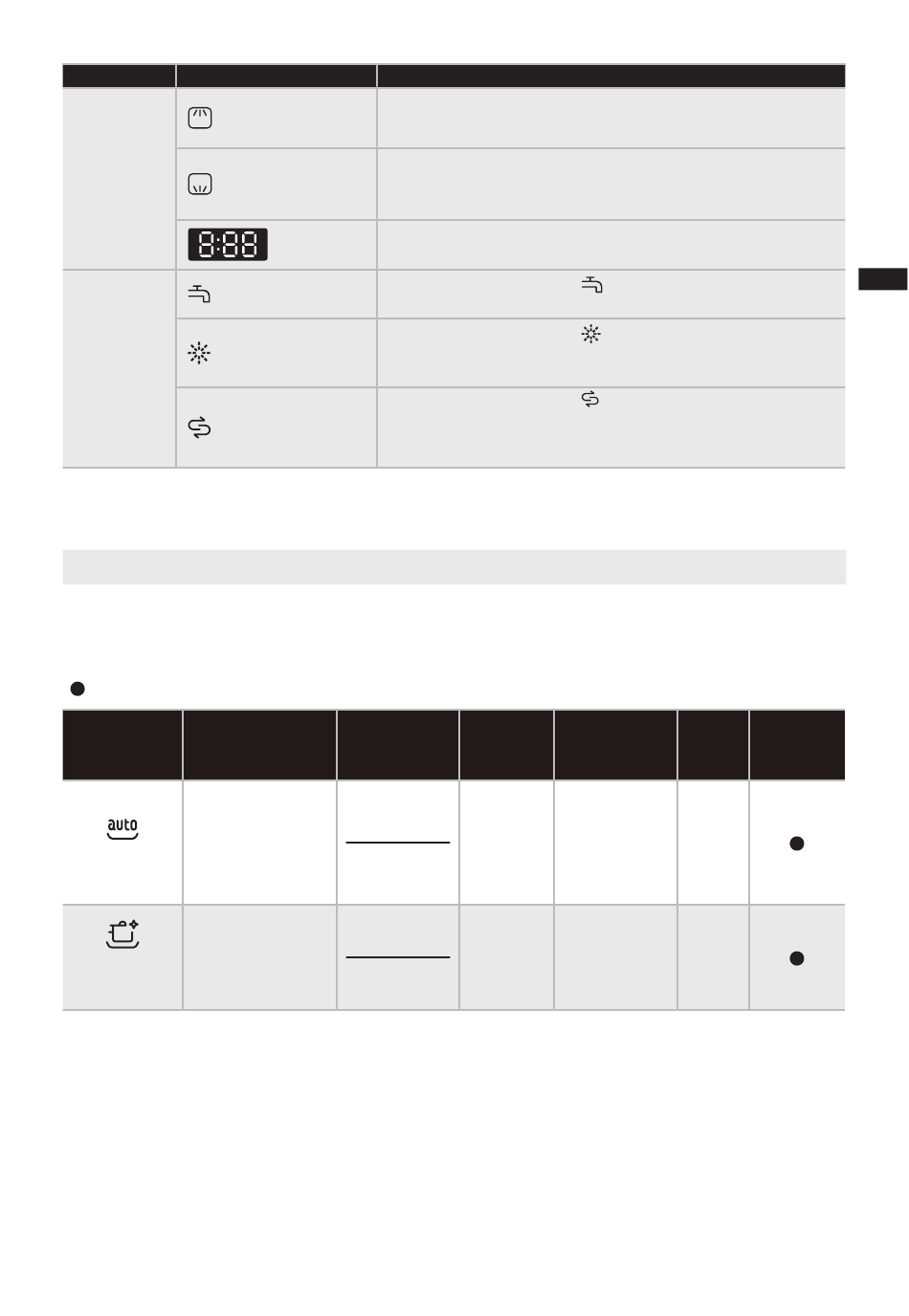 8:88

auto